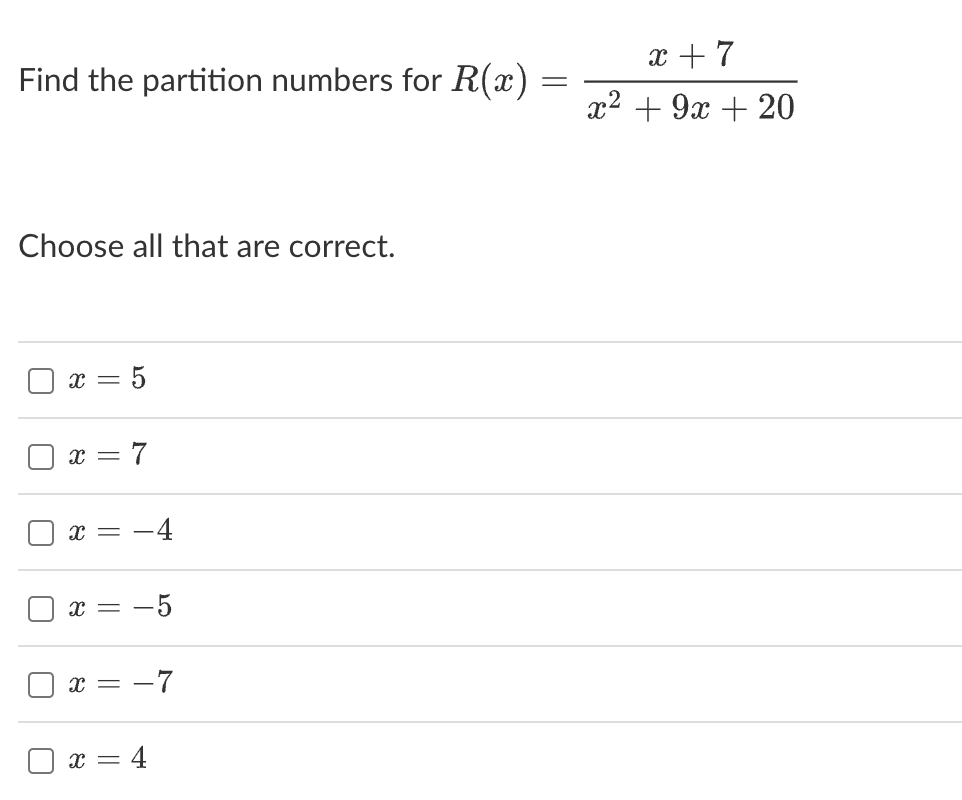 Find the partition numbers for $R(x) = \frac{x+7}{x^2+9x+20}$

Choose all that are correct.

$x = 5$

$x = 7$

$x = -4$

$x = -5$

$x = -7$

$x = 4$